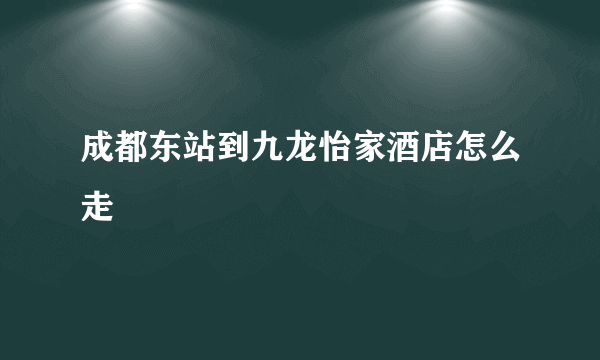 成都东站到九龙怡家酒店怎么走